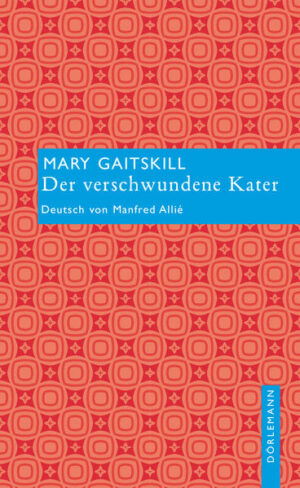 MARY GAITSKILL
Der verschwundene Kater

Deutsch von Manfred Allié

DÖRLEMANN